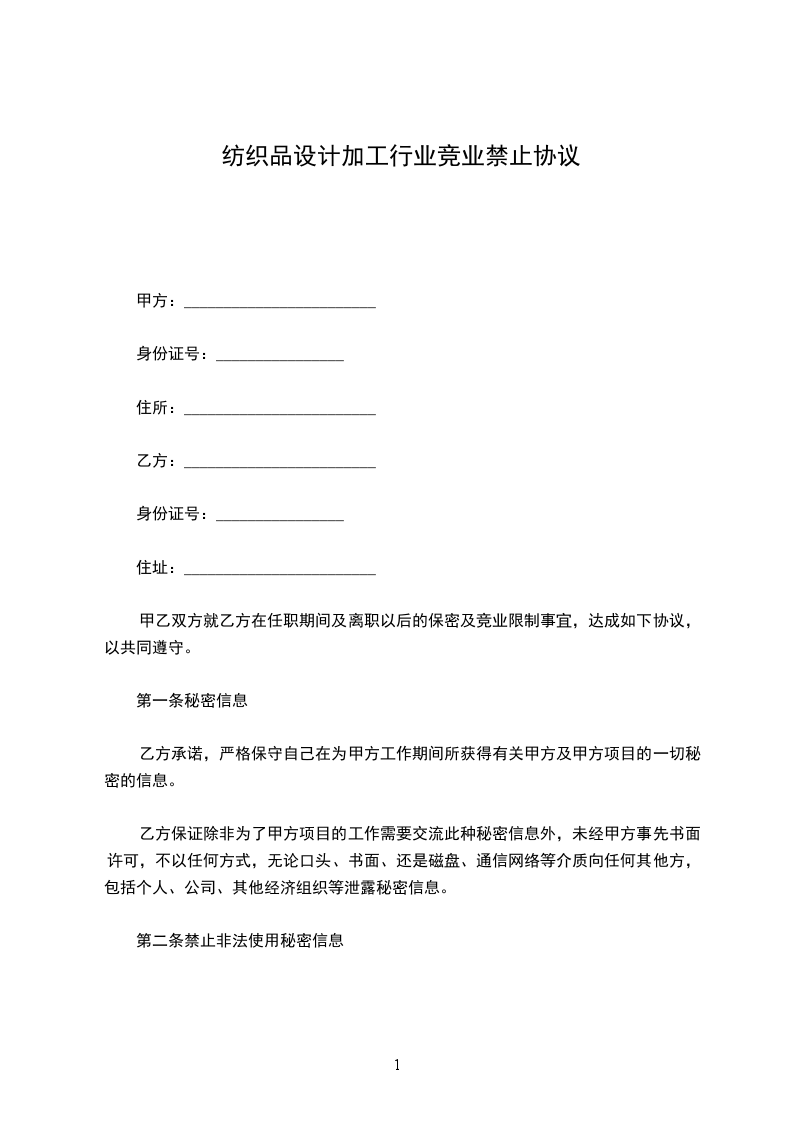 纺织品设计加工行业竞业禁止协议

甲方：________________________

身份证号：________________

住所：________________________

乙方：________________________

身份证号：________________

住址：________________________

甲乙双方就乙方在任职期间及离职以后的保密及竞业限制事宜，达成如下协议，以共同遵守。

第一条秘密信息

乙方承诺，严格保守自己在为甲方工作期间所获得有关甲方及甲方项目的一切秘密的信息。

乙方保证除非为了甲方项目的工作需要交流此种秘密信息外，未经甲方事先书面许可，不以任何方式，无论口头、书面、还是磁盘、通信网络等介质向任何其他方，包括个人、公司、其他经济组织等泄露秘密信息。

第二条禁止非法使用秘密信息

1